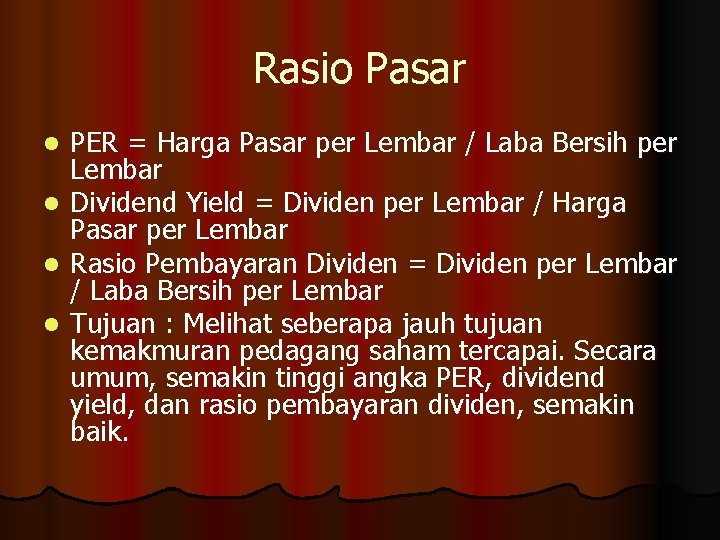 Rasio Pasar

- PER = Harga Pasar per Lembar / Laba Bersih per Lembar
- Dividend Yield = Dividen per Lembar / Harga Pasar per Lembar
- Rasio Pembayaran Dividen = Dividen per Lembar / Laba Bersih per Lembar
- Tujuan : Melihat seberapa jauh tujuan kemakmuran pedagang saham tercapai. Secara umum, semakin tinggi angka PER, dividend yield, dan rasio pembayaran dividen, semakin baik.